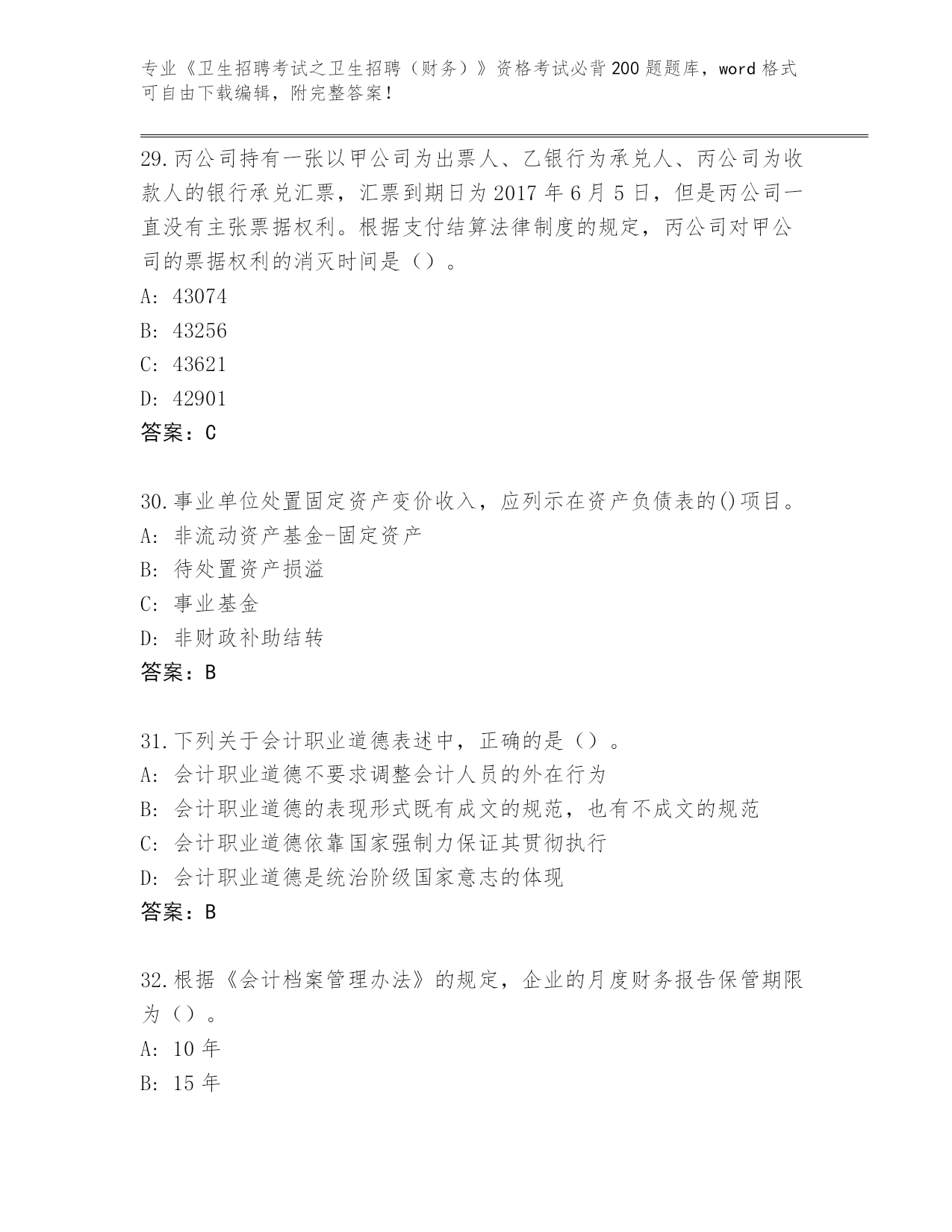 专业《卫生招聘考试之卫生招聘（财务）》资格考试必背200题题库，word格式可自由下载编辑，附完整答案！

29.丙公司持有一张以甲公司为出票人、乙银行为承兑人、丙公司为收款人的银行承兑汇票，汇票到期日为2017年6月5日，但是丙公司一直没有主张票据权利。根据支付结算法律制度的规定，丙公司对甲公司的票据权利的消灭时间是（）。
A: 43074
B: 43256
C: 43621
D: 42901
答案：C

30.事业单位处置固定资产变价收入，应列示在资产负债表的()项目。
A: 非流动资产基金-固定资产
B: 待处置资产损溢
C: 事业基金
D: 非财政补助结转
答案：B

31.下列关于会计职业道德表述中，正确的是（）。
A: 会计职业道德不要求调整会计人员的外在行为
B: 会计职业道德的表现形式既有成文的规范，也有不成文的规范
C: 会计职业道德依靠国家强制力保证其贯彻执行
D: 会计职业道德是统治阶级国家意志的体现
答案：B

32.根据《会计档案管理办法》的规定，企业的月度财务报告保管期限为（）。
A: 10年
B: 15年